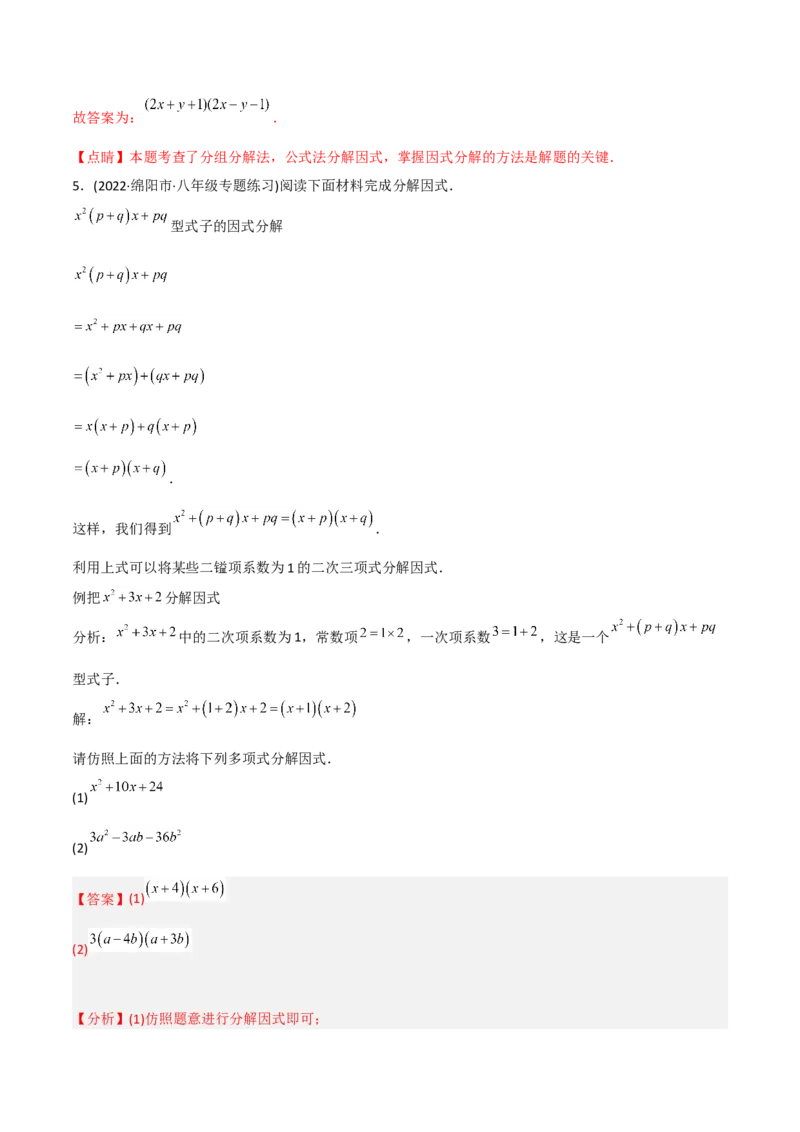 故答案为：$(2x+y+1)(2x-y-1)$.

【点睛】本题考查了分组分解法，公式法分解因式，掌握因式分解的方法是解题的关键.

5．(2022·绵阳市·八年级专题练习)阅读下面材料完成分解因式.

$x^2(p+q)x+pq$型式子的因式分解

$x^2(p+q)x+pq$

$=x^2+px+qx+pq$

$=(x^2+px)+(qx+pq)$

$=x(x+p)+q(x+p)$

$=(x+p)(x+q)$.

这样，我们得到$x^2+(p+q)x+pq=(x+p)(x+q)$.

利用上式可以将某些二镒项系数为1的二次三项式分解因式.

例把$x^2+3x+2$分解因式

分析：$x^2+3x+2$中的二次项系数为1，常数项$2=1\times2$，一次项系数$3=1+2$，这是一个$x^2+(p+q)x+pq$型式子.

解：$x^2+3x+2=x^2+(1+2)x+2=(x+1)(x+2)$

请仿照上面的方法将下列多项式分解因式.

(1)$x^2+10x+24$

(2)$3a^2-3ab-36b^2$

【答案】(1)$(x+4)(x+6)$

(2)$3(a-4b)(a+3b)$

【分析】(1)仿照题意进行分解因式即可；